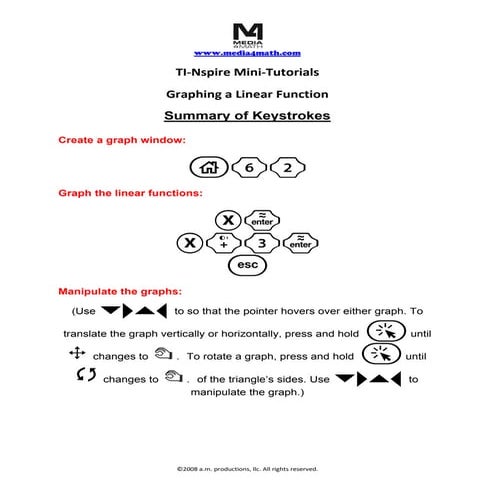 M4 MEDIA 4MATH
www.media4math.com

TI-Nspire Mini-Tutorials

Graphing a Linear Function

Summary of Keystrokes

Create a graph window:

6 2

Graph the linear functions:

X enter

X + 3 enter

esc

Manipulate the graphs:

(Use to so that the pointer hovers over either graph. To translate the graph vertically or horizontally, press and hold until changes to . To rotate a graph, press and hold until changes to . of the triangle's sides. Use to manipulate the graph.)

©2008 a.m. productions, llc. All rights reserved.